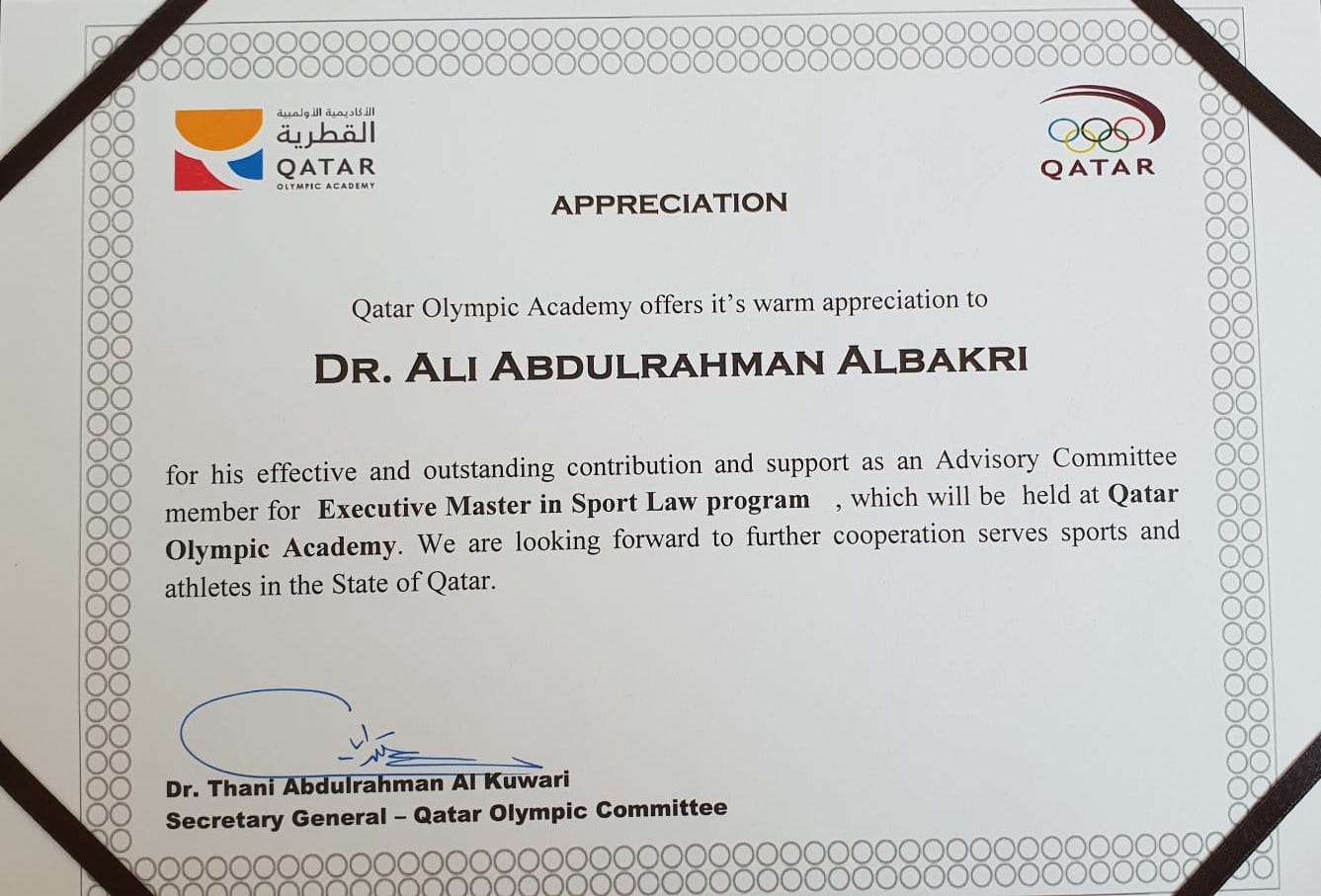 الأكاديمية الأولمبية
القطرية
QATAR
OLYMPIC ACADEMY

QATAR

APPRECIATION

Qatar Olympic Academy offers it's warm appreciation to

DR. ALI ABDULRAHMAN ALBAKRI

for his effective and outstanding contribution and support as an Advisory Committee member for Executive Master in Sport Law program , which will be held at Qatar Olympic Academy. We are looking forward to further cooperation serves sports and athletes in the State of Qatar.

Dr. Thani Abdulrahman Al Kuwari
Secretary General – Qatar Olympic Committee